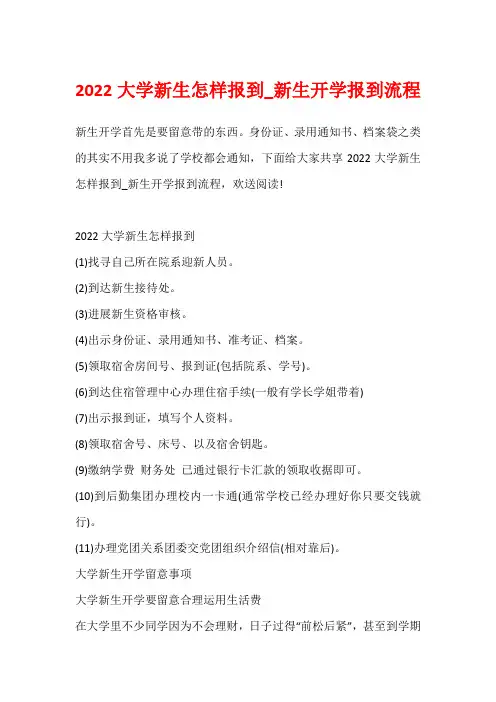 2022 大学新生怎样报到_新生开学报到流程

新生开学首先是要留意带的东西。身份证、录用通知书、档案袋之类的其实不用我多说了学校都会通知，下面给大家共享 2022 大学新生怎样报到_新生开学报到流程，欢送阅读!

2022 大学新生怎样报到

(1)找寻自己所在院系迎新人员。

(2)到达新生接待处。

(3)进展新生资格审核。

(4)出示身份证、录用通知书、准考证、档案。

(5)领取宿舍房间号、报到证(包括院系、学号)。

(6)到达住宿管理中心办理住宿手续(一般有学长学姐带着)

(7)出示报到证，填写个人资料。

(8)领取宿舍号、床号、以及宿舍钥匙。

(9)缴纳学费 财务处 已通过银行卡汇款的领取收据即可。

(10)到后勤集团办理校内一卡通(通常学校已经办理好你只要交钱就行)。

(11)办理党团关系团委交党团组织介绍信(相对靠后)。

大学新生开学留意事项

大学新生开学要留意合理运用生活费

在大学里不少同学因为不会理财，日子过得“前松后紧”，甚至到学期